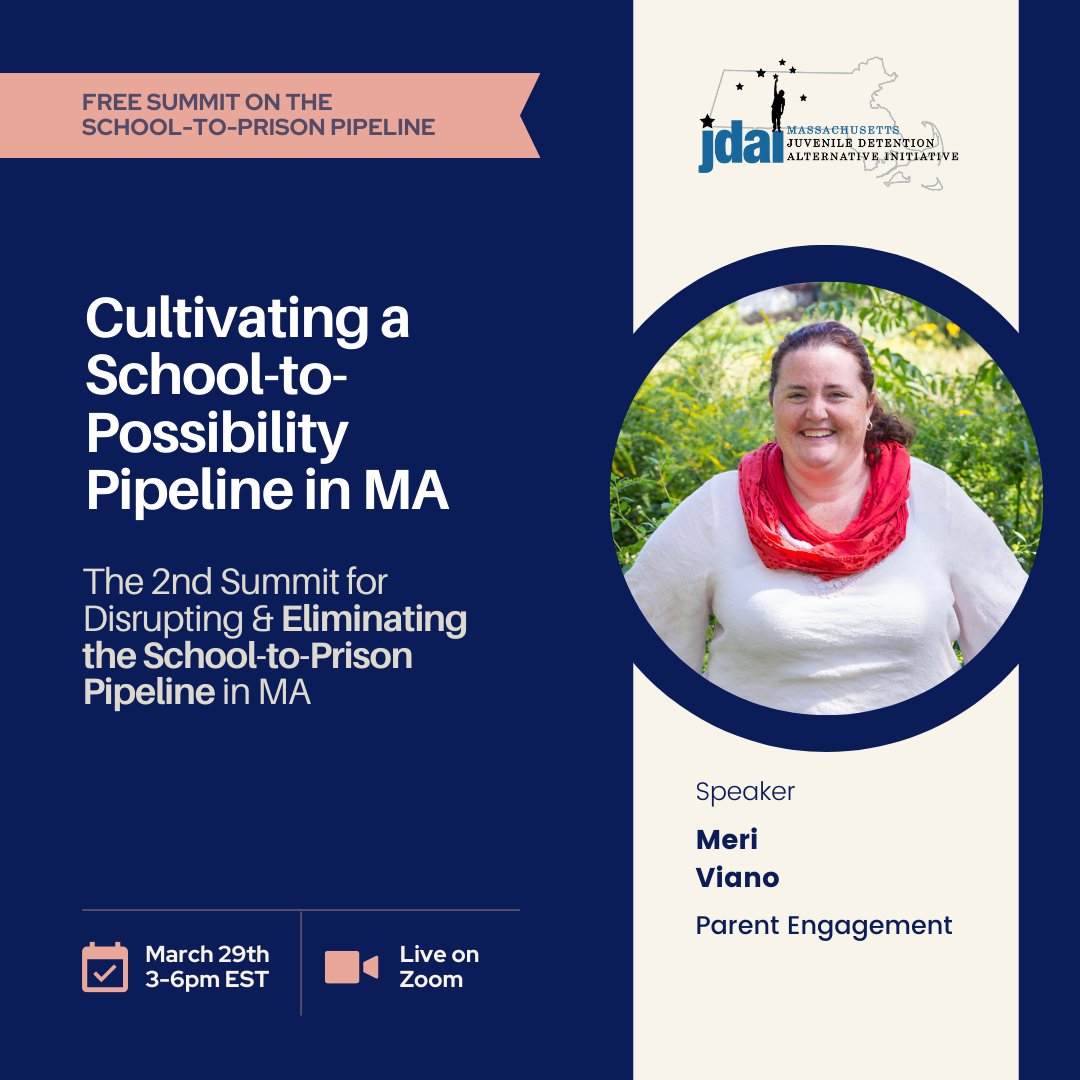 FREE SUMMIT ON THE
SCHOOL-TO-PRISON PIPELINE

Cultivating a School-to-Possibility Pipeline in MA

The 2nd Summit for Disrupting & Eliminating the School-to-Prison Pipeline in MA

March 29th
3-6pm EST

Live on Zoom

jdai
MASSACHUSETTS
JUVENILE DETENTION
ALTERNATIVE INITIATIVE

Speaker

Meri
Viano

Parent Engagement